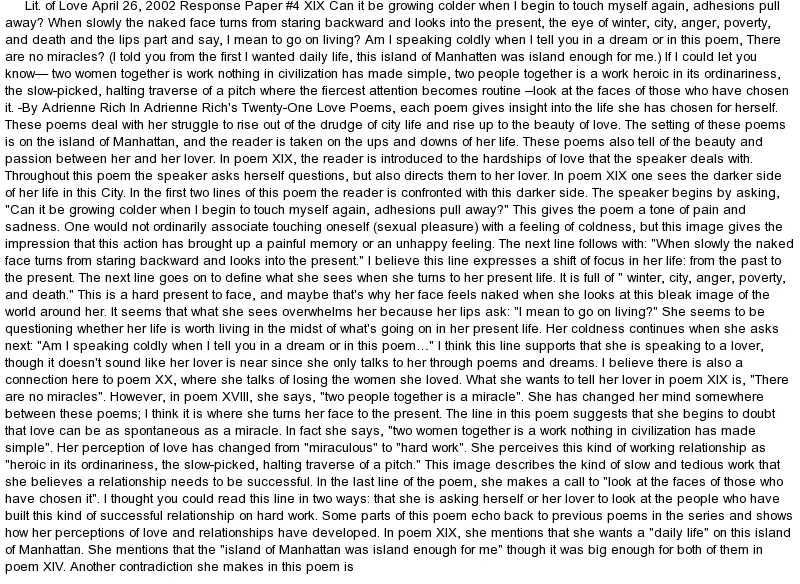 Lit. of Love April 26, 2002 Response Paper #4 XIX Can it be growing colder when I begin to touch myself again, adhesions pull away? When slowly the naked face turns from staring backward and looks into the present, the eye of winter, city, anger, poverty, and death and the lips part and say, I mean to go on living? Am I speaking coldly when I tell you in a dream or in this poem, There are no miracles? (I told you from the first I wanted daily life, this island of Manhatten was island enough for me.) If I could let you know— two women together is work nothing in civilization has made simple, two people together is a work heroic in its ordinariness, the slow-picked, halting traverse of a pitch where the fiercest attention becomes routine –look at the faces of those who have chosen it. -By Adrienne Rich In Adrienne Rich's Twenty-One Love Poems, each poem gives insight into the life she has chosen for herself. These poems deal with her struggle to rise out of the drudge of city life and rise up to the beauty of love. The setting of these poems is on the island of Manhattan, and the reader is taken on the ups and downs of her life. These poems also tell of the beauty and passion between her and her lover. In poem XIX, the reader is introduced to the hardships of love that the speaker deals with. Throughout this poem the speaker asks herself questions, but also directs them to her lover. In poem XIX one sees the darker side of her life in this City. In the first two lines of this poem the reader is confronted with this darker side. The speaker begins by asking, "Can it be growing colder when I begin to touch myself again, adhesions pull away?" This gives the poem a tone of pain and sadness. One would not ordinarily associate touching oneself (sexual pleasure) with a feeling of coldness, but this image gives the impression that this action has brought up a painful memory or an unhappy feeling. The next line follows with: "When slowly the naked face turns from staring backward and looks into the present." I believe this line expresses a shift of focus in her life: from the past to the present. The next line goes on to define what she sees when she turns to her present life. It is full of " winter, city, anger, poverty, and death." This is a hard present to face, and maybe that's why her face feels naked when she looks at this bleak image of the world around her. It seems that what she sees overwhelms her because her lips ask: "I mean to go on living?" She seems to be questioning whether her life is worth living in the midst of what's going on in her present life. Her coldness continues when she asks next: "Am I speaking coldly when I tell you in a dream or in this poem…" I think this line supports that she is speaking to a lover, though it doesn't sound like her lover is near since she only talks to her through poems and dreams. I believe there is also a connection here to poem XX, where she talks of losing the women she loved. What she wants to tell her lover in poem XIX is, "There are no miracles". However, in poem XVIII, she says, "two people together is a miracle". She has changed her mind somewhere between these poems; I think it is where she turns her face to the present. The line in this poem suggests that she begins to doubt that love can be as spontaneous as a miracle. In fact she says, "two women together is a work nothing in civilization has made simple". Her perception of love has changed from "miraculous" to "hard work". She perceives this kind of working relationship as "heroic in its ordinariness, the slow-picked, halting traverse of a pitch." This image describes the kind of slow and tedious work that she believes a relationship needs to be successful. In the last line of the poem, she makes a call to "look at the faces of those who have chosen it". I thought you could read this line in two ways: that she is asking herself or her lover to look at the people who have built this kind of successful relationship on hard work. Some parts of this poem echo back to previous poems in the series and shows how her perceptions of love and relationships have developed. In poem XIX, she mentions that she wants a "daily life" on this island of Manhattan. She mentions that the "island of Manhattan was island enough for me" though it was big enough for both of them in poem XIV. Another contradiction she makes in this poem is